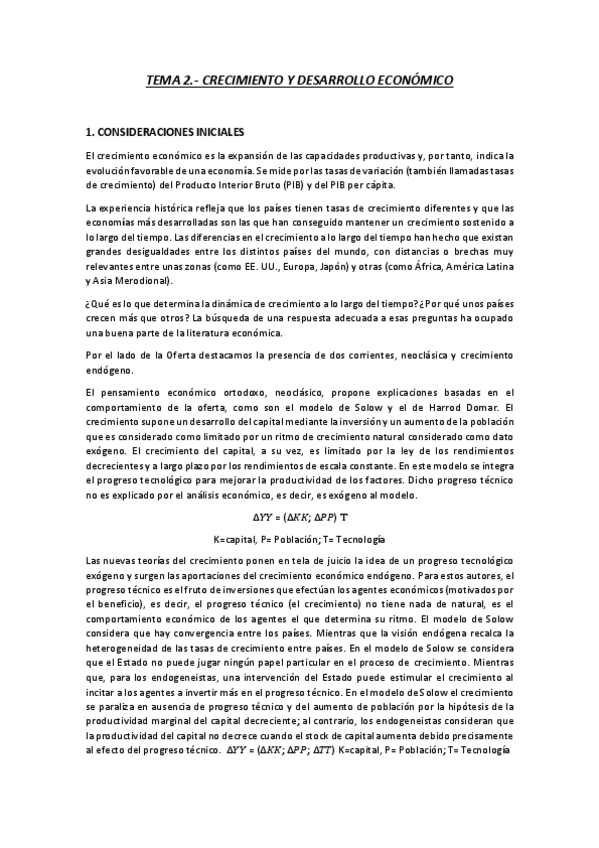 TEMA 2.- CRECIMIENTO Y DESARROLLO ECONÓMICO

1. CONSIDERACIONES INICIALES

El crecimiento económico es la expansión de las capacidades productivas y, por tanto, indica la evolución favorable de una economía. Se mide por las tasas de variación (también llamadas tasas de crecimiento) del Producto Interior Bruto (PIB) y del PIB per cápita.

La experiencia histórica refleja que los países tienen tasas de crecimiento diferentes y que las economías más desarrolladas son las que han conseguido mantener un crecimiento sostenido a lo largo del tiempo. Las diferencias en el crecimiento a lo largo del tiempo han hecho que existan grandes desigualdades entre los distintos países del mundo, con distancias o brechas muy relevantes entre unas zonas (como EE. UU., Europa, Japón) y otras (como África, América Latina y Asia Merodional).

¿Qué es lo que determina la dinámica de crecimiento a lo largo del tiempo? ¿Por qué unos países crecen más que otros? La búsqueda de una respuesta adecuada a esas preguntas ha ocupado una buena parte de la literatura económica.

Por el lado de la Oferta destacamos la presencia de dos corrientes, neoclásica y crecimiento endógeno.

El pensamiento económico ortodoxo, neoclásico, propone explicaciones basadas en el comportamiento de la oferta, como son el modelo de Solow y el de Harrod Domar. El crecimiento supone un desarrollo del capital mediante la inversión y un aumento de la población que es considerado como limitado por un ritmo de crecimiento natural considerado como dato exógeno. El crecimiento del capital, a su vez, es limitado por la ley de los rendimientos decrecientes y a largo plazo por los rendimientos de escala constante. En este modelo se integra el progreso tecnológico para mejorar la productividad de los factores. Dicho progreso técnico no es explicado por el análisis económico, es decir, es exógeno al modelo.

$\Delta YY = (\Delta KK; \Delta PP)$ T

K=capital, P= Población; T= Tecnología

Las nuevas teorías del crecimiento ponen en tela de juicio la idea de un progreso tecnológico exógeno y surgen las aportaciones del crecimiento económico endógeno. Para estos autores, el progreso técnico es el fruto de inversiones que efectúan los agentes económicos (motivados por el beneficio), es decir, el progreso técnico (el crecimiento) no tiene nada de natural, es el comportamiento económico de los agentes el que determina su ritmo. El modelo de Solow considera que hay convergencia entre los países. Mientras que la visión endógena recalca la heterogeneidad de las tasas de crecimiento entre países. En el modelo de Solow se considera que el Estado no puede jugar ningún papel particular en el proceso de crecimiento. Mientras que, para los endogeneistas, una intervención del Estado puede estimular el crecimiento al incitar a los agentes a invertir más en el progreso técnico. En el modelo de Solow el crecimiento se paraliza en ausencia de progreso técnico y del aumento de población por la hipótesis de la productividad marginal del capital decreciente; al contrario, los endogeneistas consideran que la productividad del capital no decrece cuando el stock de capital aumenta debido precisamente al efecto del progreso técnico. $\Delta YY = (\Delta KK; \Delta PP; \Delta TT)$ K=capital, P= Población; T= Tecnología